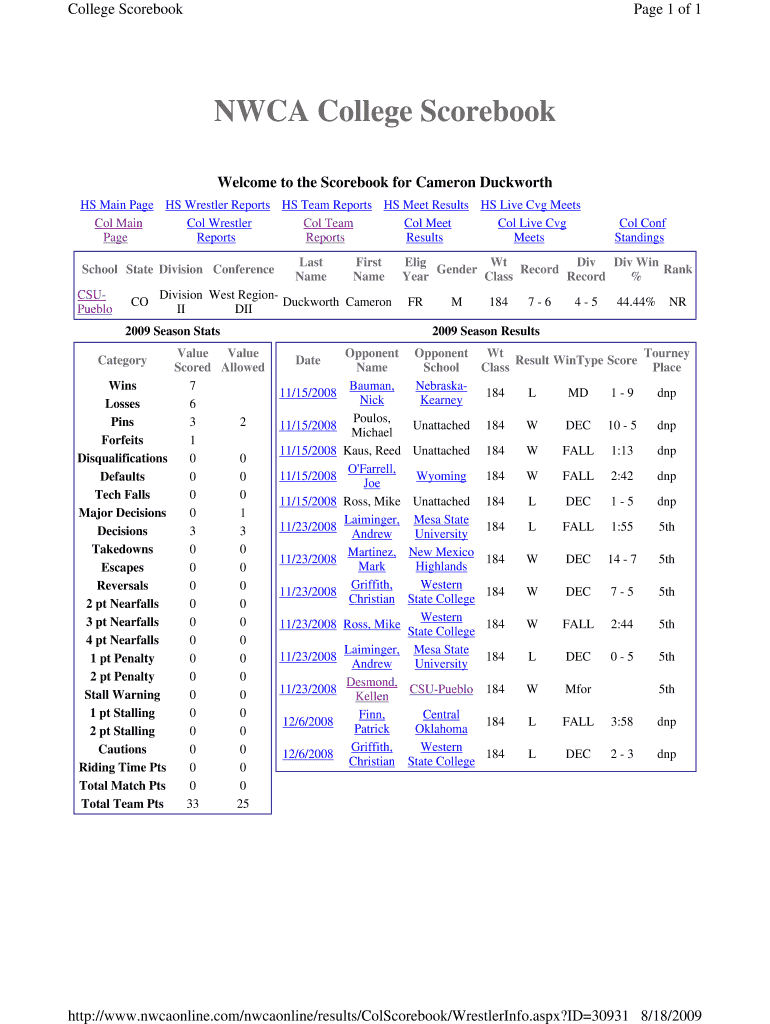 College Scorebook

Page 1 of 1

NWCA College Scorebook

Welcome to the Scorebook for Cameron Duckworth

HS Main Page HS Wrestler Reports HS Team Reports HS Meet Results HS Live Cvg Meets

Col Main Page Col Wrestler Reports Col Team Reports Col Meet Results Col Live Cvg Meets Col Conf Standings

| School | State | Division | Conference | Last Name | First Name | Elig Year | Gender | Wt Class | Record | Div Record | Div Win % | Rank |
|---|---|---|---|---|---|---|---|---|---|---|---|---|
| CSU-Pueblo | CO | Division II | West Region-DII | Duckworth | Cameron | FR | M | 184 | 7 - 6 | 4 - 5 | 44.44% | NR |

2009 Season Stats

| Category | Value Scored | Value Allowed |
|---|---|---|
| Wins | 7 | |
| Losses | 6 | |
| Pins | 3 | 2 |
| Forfeits | 1 | |
| Disqualifications | 0 | 0 |
| Defaults | 0 | 0 |
| Tech Falls | 0 | 0 |
| Major Decisions | 0 | 1 |
| Decisions | 3 | 3 |
| Takedowns | 0 | 0 |
| Escapes | 0 | 0 |
| Reversals | 0 | 0 |
| 2 pt Nearfalls | 0 | 0 |
| 3 pt Nearfalls | 0 | 0 |
| 4 pt Nearfalls | 0 | 0 |
| 1 pt Penalty | 0 | 0 |
| 2 pt Penalty | 0 | 0 |
| Stall Warning | 0 | 0 |
| 1 pt Stalling | 0 | 0 |
| 2 pt Stalling | 0 | 0 |
| Cautions | 0 | 0 |
| Riding Time Pts | 0 | 0 |
| Total Match Pts | 0 | 0 |
| Total Team Pts | 33 | 25 |

2009 Season Results

| Date | Opponent Name | Opponent School | Wt Class | Result | WinType | Score | Tourney Place |
|---|---|---|---|---|---|---|---|
| 11/15/2008 | Bauman, Nick | Nebraska-Kearney | 184 | L | MD | 1 - 9 | dnp |
| 11/15/2008 | Poulos, Michael | Unattached | 184 | W | DEC | 10 - 5 | dnp |
| 11/15/2008 | Kaus, Reed | Unattached | 184 | W | FALL | 1:13 | dnp |
| 11/15/2008 | O'Farrell, Joe | Wyoming | 184 | W | FALL | 2:42 | dnp |
| 11/15/2008 | Ross, Mike | Unattached | 184 | L | DEC | 1 - 5 | dnp |
| 11/23/2008 | Laiminger, Andrew | Mesa State University | 184 | L | FALL | 1:55 | 5th |
| 11/23/2008 | Martinez, Mark | New Mexico Highlands | 184 | W | DEC | 14 - 7 | 5th |
| 11/23/2008 | Griffith, Christian | Western State College | 184 | W | DEC | 7 - 5 | 5th |
| 11/23/2008 | Ross, Mike | Western State College | 184 | W | FALL | 2:44 | 5th |
| 11/23/2008 | Laiminger, Andrew | Mesa State University | 184 | L | DEC | 0 - 5 | 5th |
| 11/23/2008 | Desmond, Kellen | CSU-Pueblo | 184 | W | Mfor | | 5th |
| 12/6/2008 | Finn, Patrick | Central Oklahoma | 184 | L | FALL | 3:58 | dnp |
| 12/6/2008 | Griffith, Christian | Western State College | 184 | L | DEC | 2 - 3 | dnp |

http://www.nwcaonline.com/nwcaonline/results/ColScorebook/WrestlerInfo.aspx?ID=30931 8/18/2009